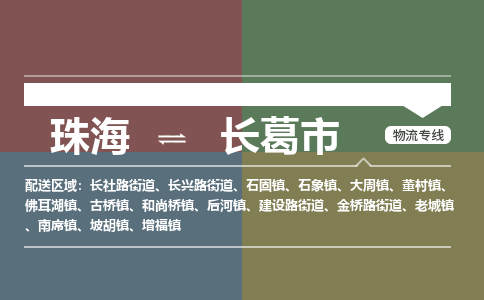 珠海 ⇌ 长葛市

物流专线

配送区域：长社路街道、长兴路街道、石固镇、石象镇、大周镇、董村镇、佛耳湖镇、古桥镇、和尚桥镇、后河镇、建设路街道、金桥路街道、老城镇、南席镇、坡胡镇、增福镇